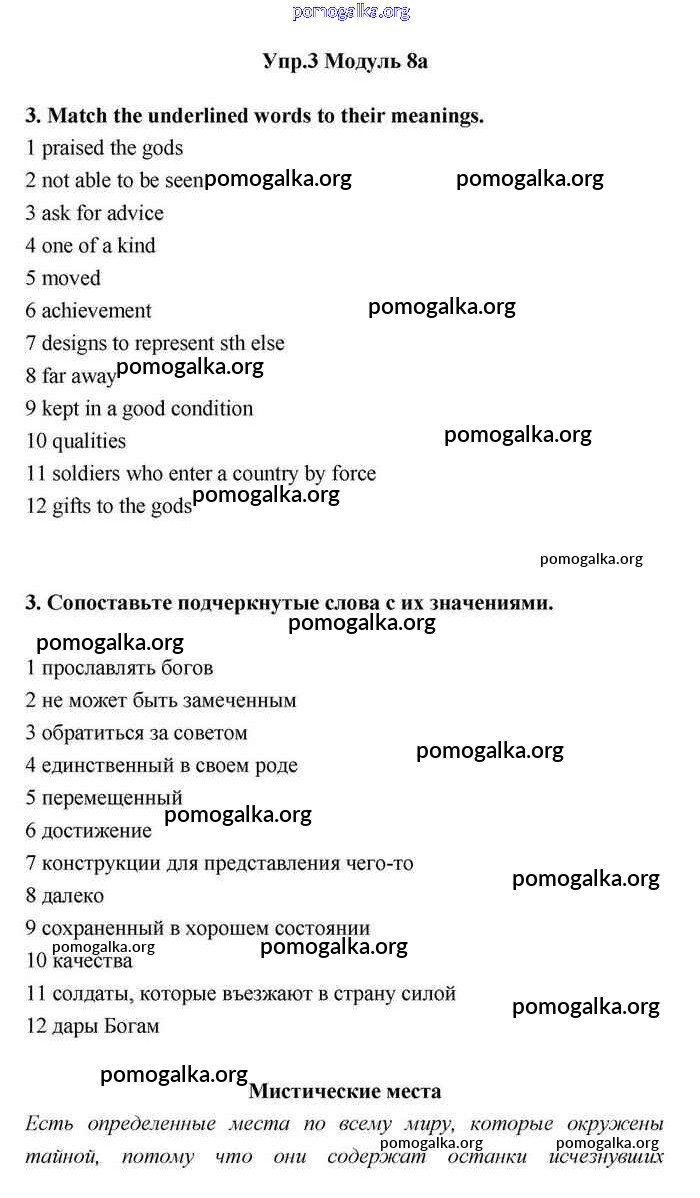 pomogalka.org

Упр.3 Модуль 8а

3. Match the underlined words to their meanings.

1 praised the gods
2 not able to be seen pomogalka.org pomogalka.org
3 ask for advice
4 one of a kind
5 moved
6 achievement pomogalka.org
7 designs to represent sth else
8 far away pomogalka.org
9 kept in a good condition
10 qualities pomogalka.org
11 soldiers who enter a country by force
12 gifts to the gods pomogalka.org

pomogalka.org

3. Сопоставьте подчеркнутые слова с их значениями.
pomogalka.org
pomogalka.org
1 прославлять богов
2 не может быть замеченным
3 обратиться за советом
4 единственный в своем роде pomogalka.org
5 перемещенный
6 достижение pomogalka.org
7 конструкции для представления чего-то
8 далеко pomogalka.org
9 сохраненный в хорошем состоянии
pomogalka.org pomogalka.org
10 качества
11 солдаты, которые въезжают в страну силой pomogalka.org
12 дары Богам

pomogalka.org
Мистические места

Есть определенные места по всему миру, которые окружены тайной, потому что они содержат останки исчезнувших
pomogalka.org pomogalka.org